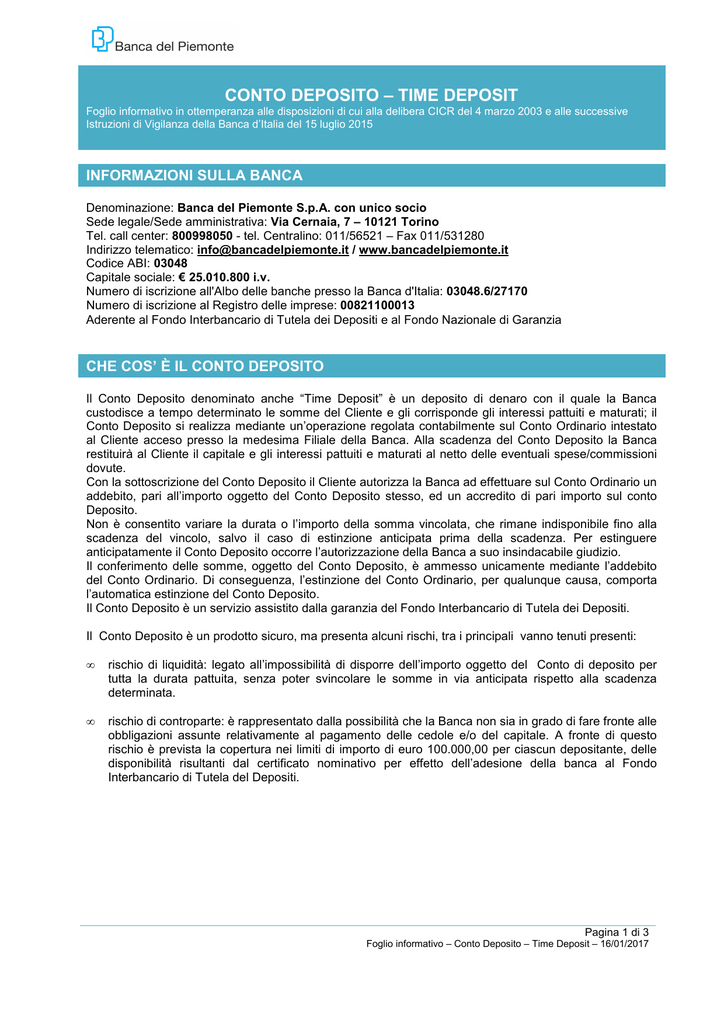 Banca del Piemonte

CONTO DEPOSITO – TIME DEPOSIT
Foglio informativo in ottemperanza alle disposizioni di cui alla delibera CICR del 4 marzo 2003 e alle successive Istruzioni di Vigilanza della Banca d'Italia del 15 luglio 2015

INFORMAZIONI SULLA BANCA

Denominazione: Banca del Piemonte S.p.A. con unico socio
Sede legale/Sede amministrativa: Via Cernaia, 7 – 10121 Torino
Tel. call center: 800998050 - tel. Centralino: 011/56521 – Fax 011/531280
Indirizzo telematico: info@bancadelpiemonte.it / www.bancadelpiemonte.it
Codice ABI: 03048
Capitale sociale: € 25.010.800 i.v.
Numero di iscrizione all'Albo delle banche presso la Banca d'Italia: 03048.6/27170
Numero di iscrizione al Registro delle imprese: 00821100013
Aderente al Fondo Interbancario di Tutela dei Depositi e al Fondo Nazionale di Garanzia

CHE COS' È IL CONTO DEPOSITO

Il Conto Deposito denominato anche "Time Deposit" è un deposito di denaro con il quale la Banca custodisce a tempo determinato le somme del Cliente e gli corrisponde gli interessi pattuiti e maturati; il Conto Deposito si realizza mediante un'operazione regolata contabilmente sul Conto Ordinario intestato al Cliente acceso presso la medesima Filiale della Banca. Alla scadenza del Conto Deposito la Banca restituirà al Cliente il capitale e gli interessi pattuiti e maturati al netto delle eventuali spese/commissioni dovute.
Con la sottoscrizione del Conto Deposito il Cliente autorizza la Banca ad effettuare sul Conto Ordinario un addebito, pari all'importo oggetto del Conto Deposito stesso, ed un accredito di pari importo sul conto Deposito.
Non è consentito variare la durata o l'importo della somma vincolata, che rimane indisponibile fino alla scadenza del vincolo, salvo il caso di estinzione anticipata prima della scadenza. Per estinguere anticipatamente il Conto Deposito occorre l'autorizzazione della Banca a suo insindacabile giudizio.
Il conferimento delle somme, oggetto del Conto Deposito, è ammesso unicamente mediante l'addebito del Conto Ordinario. Di conseguenza, l'estinzione del Conto Ordinario, per qualunque causa, comporta l'automatica estinzione del Conto Deposito.
Il Conto Deposito è un servizio assistito dalla garanzia del Fondo Interbancario di Tutela dei Depositi.

Il Conto Deposito è un prodotto sicuro, ma presenta alcuni rischi, tra i principali vanno tenuti presenti:

∞ rischio di liquidità: legato all'impossibilità di disporre dell'importo oggetto del Conto di deposito per tutta la durata pattuita, senza poter svincolare le somme in via anticipata rispetto alla scadenza determinata.

∞ rischio di controparte: è rappresentato dalla possibilità che la Banca non sia in grado di fare fronte alle obbligazioni assunte relativamente al pagamento delle cedole e/o del capitale. A fronte di questo rischio è prevista la copertura nei limiti di importo di euro 100.000,00 per ciascun depositante, delle disponibilità risultanti dal certificato nominativo per effetto dell'adesione della banca al Fondo Interbancario di Tutela del Depositi.

Pagina 1 di 3
Foglio informativo – Conto Deposito – Time Deposit – 16/01/2017